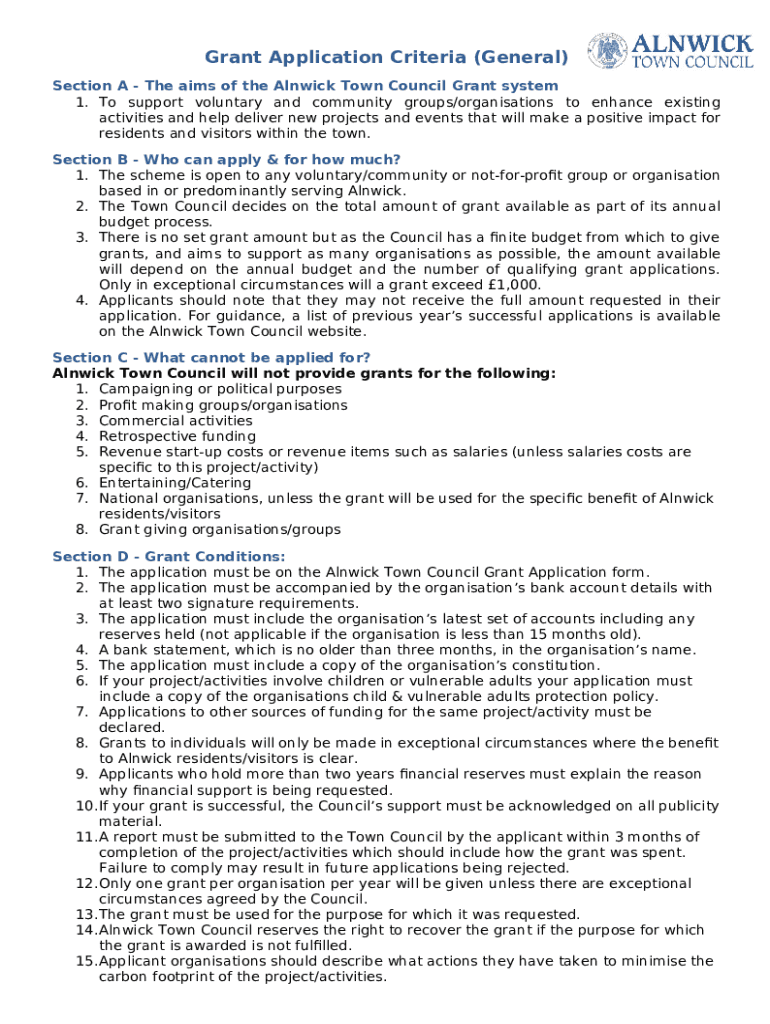 Grant Application Criteria (General)

ALNWICK TOWN COUNCIL

Section A - The aims of the Alnwick Town Council Grant system
1. To support voluntary and community groups/organisations to enhance existing activities and help deliver new projects and events that will make a positive impact for residents and visitors within the town.

Section B - Who can apply & for how much?
1. The scheme is open to any voluntary/community or not-for-profit group or organisation based in or predominantly serving Alnwick.
2. The Town Council decides on the total amount of grant available as part of its annual budget process.
3. There is no set grant amount but as the Council has a finite budget from which to give grants, and aims to support as many organisations as possible, the amount available will depend on the annual budget and the number of qualifying grant applications. Only in exceptional circumstances will a grant exceed £1,000.
4. Applicants should note that they may not receive the full amount requested in their application. For guidance, a list of previous year's successful applications is available on the Alnwick Town Council website.

Section C - What cannot be applied for?
Alnwick Town Council will not provide grants for the following:
1. Campaigning or political purposes
2. Profit making groups/organisations
3. Commercial activities
4. Retrospective funding
5. Revenue start-up costs or revenue items such as salaries (unless salaries costs are specific to this project/activity)
6. Entertaining/Catering
7. National organisations, unless the grant will be used for the specific benefit of Alnwick residents/visitors
8. Grant giving organisations/groups

Section D - Grant Conditions:
1. The application must be on the Alnwick Town Council Grant Application form.
2. The application must be accompanied by the organisation's bank account details with at least two signature requirements.
3. The application must include the organisation's latest set of accounts including any reserves held (not applicable if the organisation is less than 15 months old).
4. A bank statement, which is no older than three months, in the organisation's name.
5. The application must include a copy of the organisation's constitution.
6. If your project/activities involve children or vulnerable adults your application must include a copy of the organisations child & vulnerable adults protection policy.
7. Applications to other sources of funding for the same project/activity must be declared.
8. Grants to individuals will only be made in exceptional circumstances where the benefit to Alnwick residents/visitors is clear.
9. Applicants who hold more than two years financial reserves must explain the reason why financial support is being requested.
10. If your grant is successful, the Council's support must be acknowledged on all publicity material.
11. A report must be submitted to the Town Council by the applicant within 3 months of completion of the project/activities which should include how the grant was spent. Failure to comply may result in future applications being rejected.
12. Only one grant per organisation per year will be given unless there are exceptional circumstances agreed by the Council.
13. The grant must be used for the purpose for which it was requested.
14. Alnwick Town Council reserves the right to recover the grant if the purpose for which the grant is awarded is not fulfilled.
15. Applicant organisations should describe what actions they have taken to minimise the carbon footprint of the project/activities.